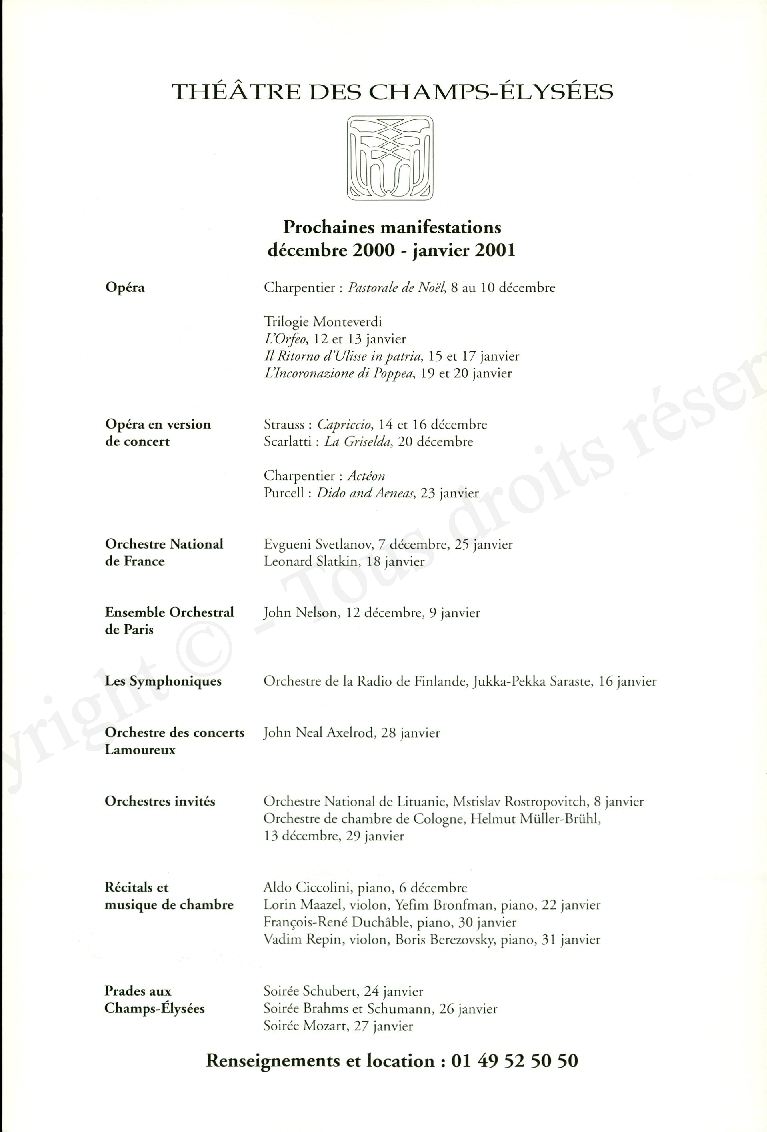 THÉÂTRE DES CHAMPS-ÉLYSÉES

Prochaines manifestations
décembre 2000 - janvier 2001

Opéra

Charpentier : Pastorale de Noël, 8 au 10 décembre

Trilogie Monteverdi
L'Orfeo, 12 et 13 janvier
Il Ritorno d'Ulisse in patria, 15 et 17 janvier
L'Incoronazione di Poppea, 19 et 20 janvier

Opéra en version de concert

Strauss : Capriccio, 14 et 16 décembre
Scarlatti : La Griselda, 20 décembre

Charpentier : Actéon
Purcell : Dido and Aeneas, 23 janvier

Orchestre National de France

Evgueni Svetlanov, 7 décembre, 25 janvier
Leonard Slatkin, 18 janvier

Ensemble Orchestral de Paris

John Nelson, 12 décembre, 9 janvier

Les Symphoniques

Orchestre de la Radio de Finlande, Jukka-Pekka Saraste, 16 janvier

Orchestre des concerts Lamoureux

John Neal Axelrod, 28 janvier

Orchestres invités

Orchestre National de Lituanie, Mstislav Rostropovitch, 8 janvier
Orchestre de chambre de Cologne, Helmut Müller-Brühl, 13 décembre, 29 janvier

Récitals et musique de chambre

Aldo Ciccolini, piano, 6 décembre
Lorin Maazel, violon, Yefim Bronfman, piano, 22 janvier
François-René Duchâble, piano, 30 janvier
Vadim Repin, violon, Boris Berezovsky, piano, 31 janvier

Prades aux Champs-Élysées

Soirée Schubert, 24 janvier
Soirée Brahms et Schumann, 26 janvier
Soirée Mozart, 27 janvier

Renseignements et location : 01 49 52 50 50

Copyright © - Tous droits réser